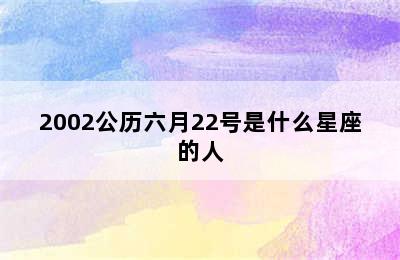 2002公历六月22号是什么星座的人